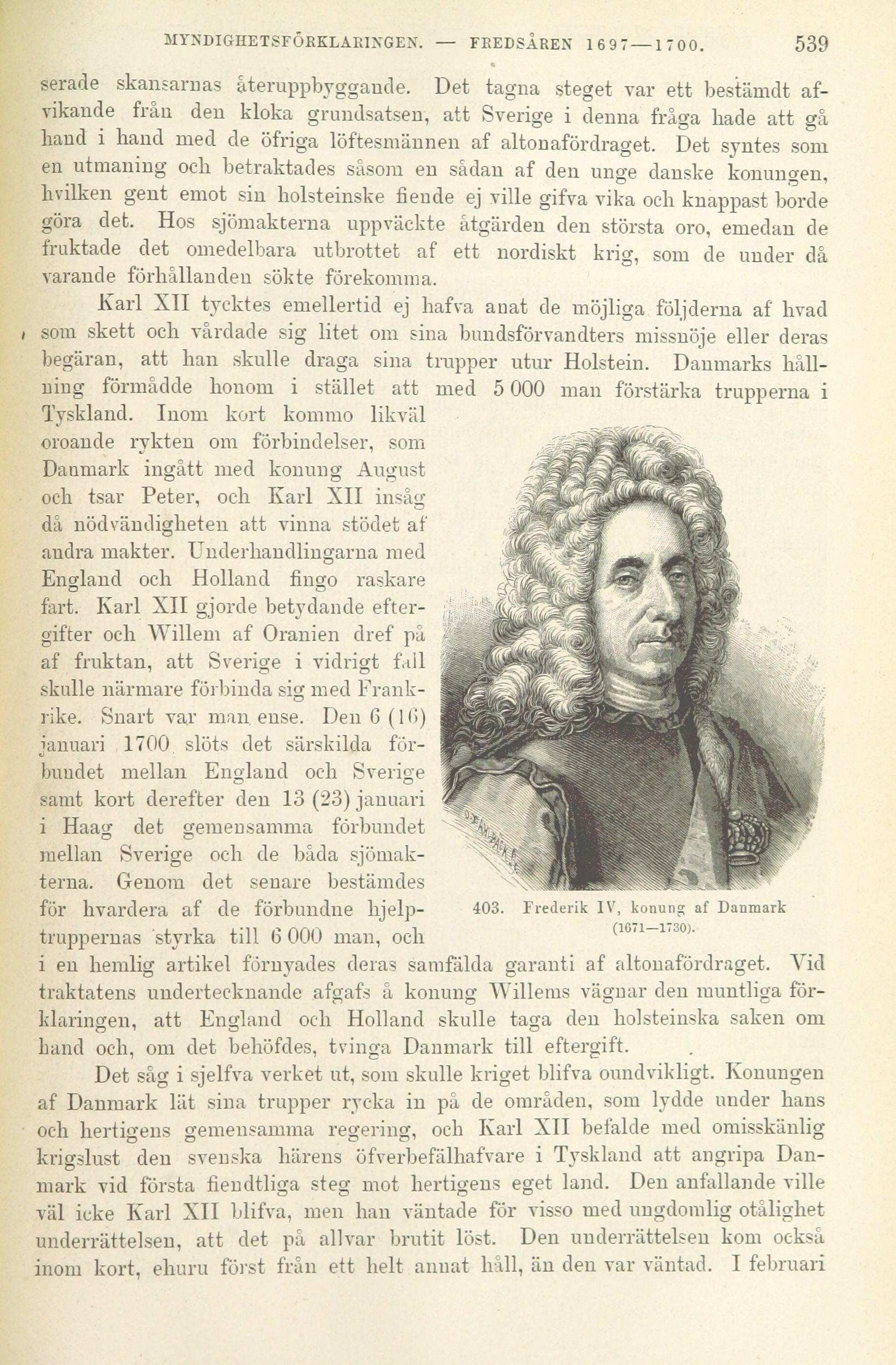 MYNDIGHETSFÖRKLARINGEN. — FREDSÅREN 1697—1700. 539

serade skansarnas återuppbyggande. Det tagna steget var ett bestämdt afvikande från den kloka grundsatsen, att Sverige i denna fråga hade att gå hand i hand med de öfriga löftesmännen af altonafördraget. Det syntes som en utmaning och betraktades såsom en sådan af den unge danske konungen, hvilken gent emot sin holsteinske fiende ej ville gifva vika och knappast borde göra det. Hos sjömakterna uppväckte åtgärden den största oro, emedan de fruktade det omedelbara utbrottet af ett nordiskt krig, som de under då varande förhållanden sökte förekomma.

Karl XII tycktes emellertid ej hafva anat de möjliga följderna af hvad som skett och vårdade sig litet om sina bundsförvandters missnöje eller deras begäran, att han skulle draga sina trupper utur Holstein. Danmarks hållning förmådde honom i stället att med 5 000 man förstärka trupperna i Tyskland. Inom kort kommo likväl oroande rykten om förbindelser, som Danmark ingått med konung August och tsar Peter, och Karl XII insåg då nödvändigheten att vinna stödet af andra makter. Underhandlingarna med England och Holland fingo raskare fart. Karl XII gjorde betydande eftergifter och Willem af Oranien dref på af fruktan, att Sverige i vidrigt fall skulle närmare förbinda sig med Frankrike. Snart var man ense. Den 6 (16) januari 1700 slöts det särskilda förbundet mellan England och Sverige samt kort derefter den 13 (23) januari i Haag det gemensamma förbundet mellan Sverige och de båda sjömakterna. Genom det senare bestämdes för hvardera af de förbundne hjelptruppernas styrka till 6 000 man, och i en hemlig artikel förnyades deras samfälda garanti af altonafördraget. Vid traktatens undertecknande afgafs å konung Willems vägnar den muntliga förklaringen, att England och Holland skulle taga den holsteinska saken om hand och, om det behöfdes, tvinga Danmark till eftergift.

403. Frederik IV, konung af Danmark (1671—1730).

Det såg i sjelfva verket ut, som skulle kriget blifva oundvikligt. Konungen af Danmark lät sina trupper rycka in på de områden, som lydde under hans och hertigens gemensamma regering, och Karl XII befalde med omisskänlig krigslust den svenska härens öfverbefälhafvare i Tyskland att angripa Danmark vid första fiendtliga steg mot hertigens eget land. Den anfallande ville väl icke Karl XII blifva, men han väntade för visso med ungdomlig otålighet underrättelsen, att det på allvar brutit löst. Den underrättelsen kom också inom kort, ehuru först från ett helt annat håll, än den var väntad. I februari